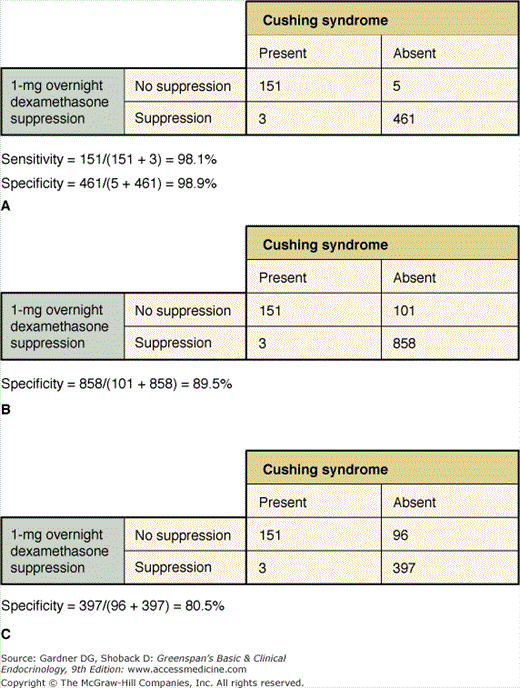 | | | Cushing syndrome | |
|---|---|---|---|
| | | Present | Absent |
| 1-mg overnight dexamethasone suppression | No suppression | 151 | 5 |
| | Suppression | 3 | 461 |

Sensitivity = 151/(151 + 3) = 98.1%

Specificity = 461/(5 + 461) = 98.9%

A

| | | Cushing syndrome | |
|---|---|---|---|
| | | Present | Absent |
| 1-mg overnight dexamethasone suppression | No suppression | 151 | 101 |
| | Suppression | 3 | 858 |

Specificity = 858/(101 + 858) = 89.5%

B

| | | Cushing syndrome | |
|---|---|---|---|
| | | Present | Absent |
| 1-mg overnight dexamethasone suppression | No suppression | 151 | 96 |
| | Suppression | 3 | 397 |

Specificity = 397/(96 + 397) = 80.5%

C

Source: Gardner DG, Shoback D: Greenspan's Basic & Clinical Endocrinology, 9th Edition: www.accessmedicine.com
Copyright © The McGraw-Hill Companies, Inc. All rights reserved.